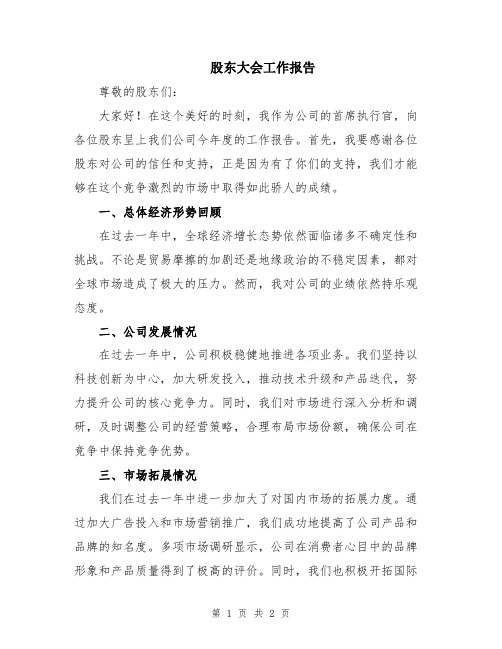 股东大会工作报告

尊敬的股东们：

大家好！在这个美好的时刻，我作为公司的首席执行官，向各位股东呈上我们公司今年度的工作报告。首先，我要感谢各位股东对公司的信任和支持，正是因为有了你们的支持，我们才能够在这个竞争激烈的市场中取得如此骄人的成绩。

一、总体经济形势回顾

在过去一年中，全球经济增长态势依然面临诸多不确定性和挑战。不论是贸易摩擦的加剧还是地缘政治的不稳定因素，都对全球市场造成了极大的压力。然而，我对公司的业绩依然持乐观态度。

二、公司发展情况

在过去一年中，公司积极稳健地推进各项业务。我们坚持以科技创新为中心，加大研发投入，推动技术升级和产品迭代，努力提升公司的核心竞争力。同时，我们对市场进行深入分析和调研，及时调整公司的经营策略，合理布局市场份额，确保公司在竞争中保持竞争优势。

三、市场拓展情况

我们在过去一年中进一步加大了对国内市场的拓展力度。通过加大广告投入和市场营销推广，我们成功地提高了公司产品和品牌的知名度。多项市场调研显示，公司在消费者心目中的品牌形象和产品质量得到了极高的评价。同时，我们也积极开拓国际

第 1 页 共 2 页